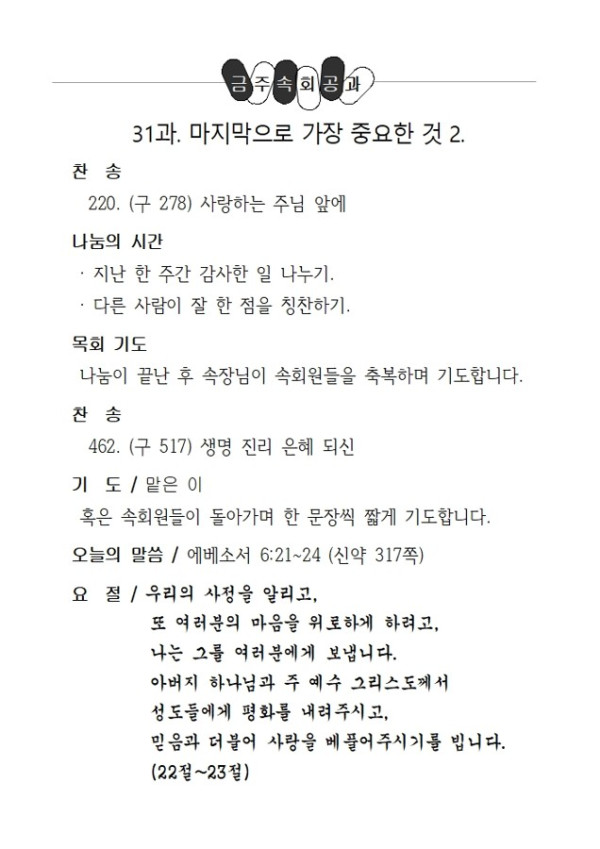 금주속회공과

31과. 마지막으로 가장 중요한 것 2.

찬 송

220. (구 278) 사랑하는 주님 앞에

나눔의 시간

· 지난 한 주간 감사한 일 나누기.

· 다른 사람이 잘 한 점을 칭찬하기.

목회 기도

나눔이 끝난 후 속장님이 속회원들을 축복하며 기도합니다.

찬 송

462. (구 517) 생명 진리 은혜 되신

기 도 / 맡은 이

혹은 속회원들이 돌아가며 한 문장씩 짧게 기도합니다.

오늘의 말씀 / 에베소서 6:21~24 (신약 317쪽)

요 절 / 우리의 사정을 알리고,
또 여러분의 마음을 위로하게 하려고,
나는 그를 여러분에게 보냅니다.
아버지 하나님과 주 예수 그리스도께서
성도들에게 평화를 내려주시고,
믿음과 더불어 사랑을 베풀어주시기를 빕니다.
(22절~23절)